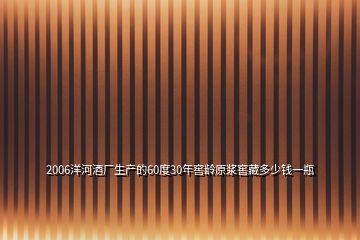 2006洋河酒厂生产的60度30年窖龄原浆窖藏多少钱一瓶